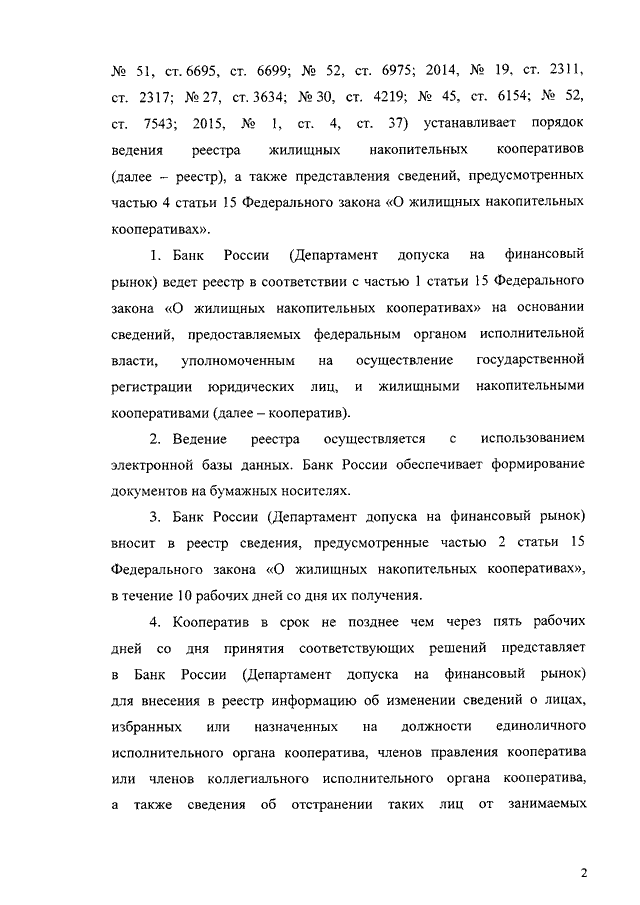 № 51, ст. 6695, ст. 6699; № 52, ст. 6975; 2014, № 19, ст. 2311, ст. 2317; № 27, ст. 3634; № 30, ст. 4219; № 45, ст. 6154; № 52, ст. 7543; 2015, № 1, ст. 4, ст. 37) устанавливает порядок ведения реестра жилищных накопительных кооперативов (далее – реестр), а также представления сведений, предусмотренных частью 4 статьи 15 Федерального закона «О жилищных накопительных кооперативах».

1. Банк России (Департамент допуска на финансовый рынок) ведет реестр в соответствии с частью 1 статьи 15 Федерального закона «О жилищных накопительных кооперативах» на основании сведений, предоставляемых федеральным органом исполнительной власти, уполномоченным на осуществление государственной регистрации юридических лиц, и жилищными накопительными кооперативами (далее – кооператив).

2. Ведение реестра осуществляется с использованием электронной базы данных. Банк России обеспечивает формирование документов на бумажных носителях.

3. Банк России (Департамент допуска на финансовый рынок) вносит в реестр сведения, предусмотренные частью 2 статьи 15 Федерального закона «О жилищных накопительных кооперативах», в течение 10 рабочих дней со дня их получения.

4. Кооператив в срок не позднее чем через пять рабочих дней со дня принятия соответствующих решений представляет в Банк России (Департамент допуска на финансовый рынок) для внесения в реестр информацию об изменении сведений о лицах, избранных или назначенных на должности единоличного исполнительного органа кооператива, членов правления кооператива или членов коллегиального исполнительного органа кооператива, а также сведения об отстранении таких лиц от занимаемых

2